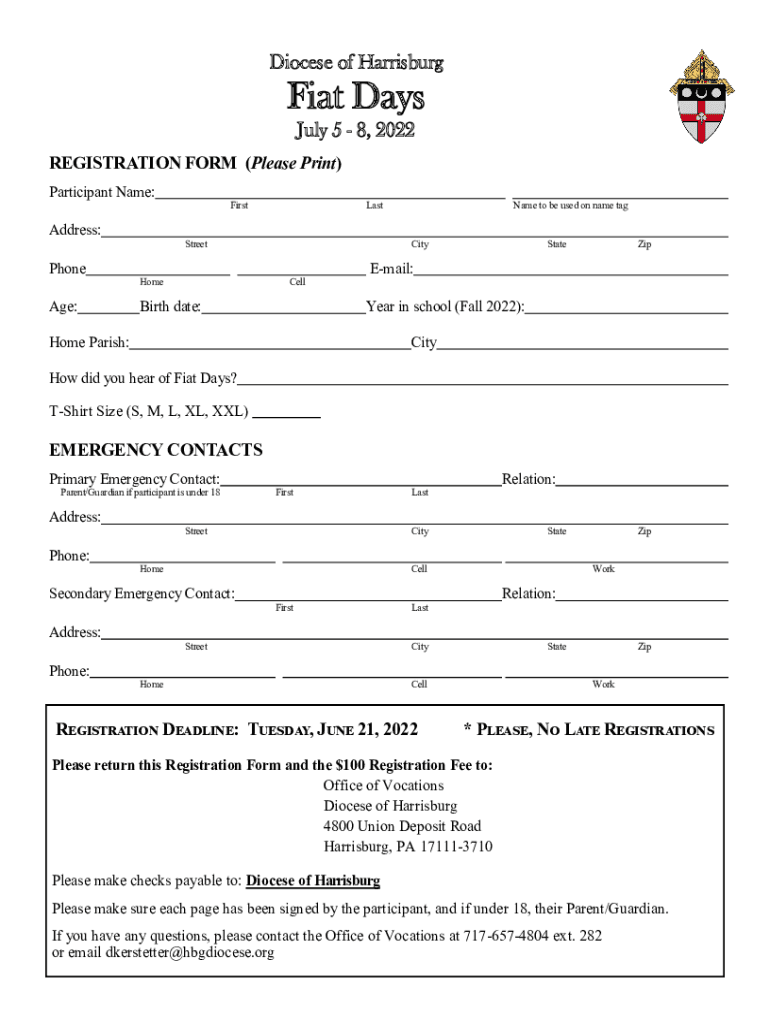 Diocese of Harrisburg

Fiat Days

July 5 - 8, 2022

REGISTRATION FORM (Please Print)

Participant Name:
First Last Name to be used on name tag

Address:
Street City State Zip

Phone E-mail:
Home Cell

Age: Birth date: Year in school (Fall 2022):

Home Parish: City

How did you hear of Fiat Days?

T-Shirt Size (S, M, L, XL, XXL)

EMERGENCY CONTACTS

Primary Emergency Contact: Relation:
Parent/Guardian if participant is under 18 First Last

Address:
Street City State Zip

Phone:
Home Cell Work

Secondary Emergency Contact: Relation:
First Last

Address:
Street City State Zip

Phone:
Home Cell Work

REGISTRATION DEADLINE: TUESDAY, JUNE 21, 2022 * PLEASE, NO LATE REGISTRATIONS

Please return this Registration Form and the $100 Registration Fee to:
Office of Vocations
Diocese of Harrisburg
4800 Union Deposit Road
Harrisburg, PA 17111-3710

Please make checks payable to: Diocese of Harrisburg

Please make sure each page has been signed by the participant, and if under 18, their Parent/Guardian.

If you have any questions, please contact the Office of Vocations at 717-657-4804 ext. 282
or email dkerstetter@hbgdiocese.org